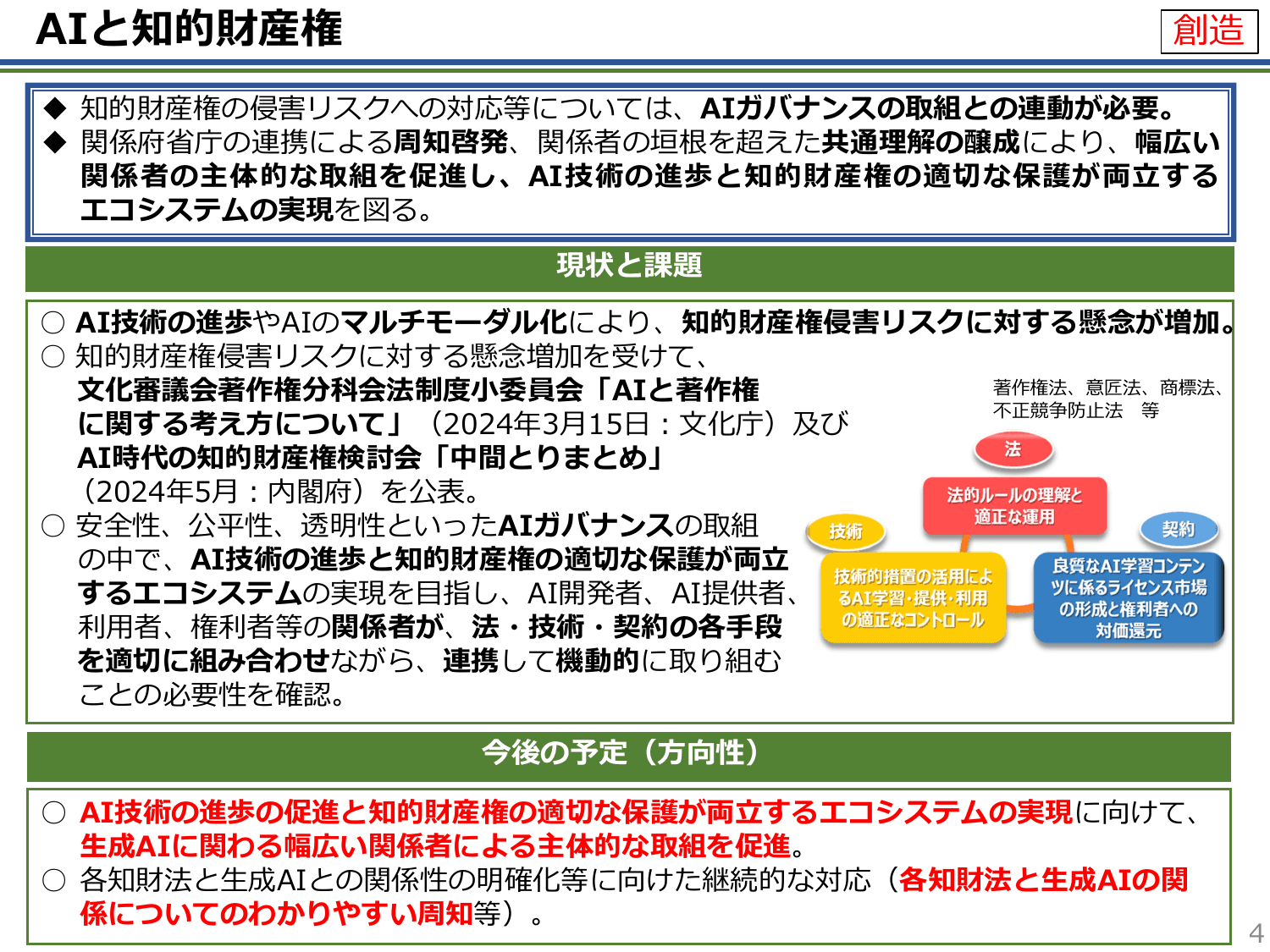 AIと知的財産権

創造

◆ 知的財産権の侵害リスクへの対応等については、AIガバナンスの取組との連動が必要。
◆ 関係府省庁の連携による周知啓発、関係者の垣根を超えた共通理解の醸成により、幅広い関係者の主体的な取組を促進し、AI技術の進歩と知的財産権の適切な保護が両立するエコシステムの実現を図る。

現状と課題

○ AI技術の進歩やAIのマルチモーダル化により、知的財産権侵害リスクに対する懸念が増加。
○ 知的財産権侵害リスクに対する懸念増加を受けて、文化審議会著作権分科会法制度小委員会「AIと著作権に関する考え方について」（2024年3月15日：文化庁）及びAI時代の知的財産権検討会「中間とりまとめ」（2024年5月：内閣府）を公表。
○ 安全性、公平性、透明性といったAIガバナンスの取組の中で、AI技術の進歩と知的財産権の適切な保護が両立するエコシステムの実現を目指し、AI開発者、AI提供者、利用者、権利者等の関係者が、法・技術・契約の各手段を適切に組み合わせながら、連携して機動的に取り組むことの必要性を確認。

著作権法、意匠法、商標法、不正競争防止法　等

法
法的ルールの理解と適正な運用
技術
技術的措置の活用によるAI学習・提供・利用の適正なコントロール
契約
良質なAI学習コンテンツに係るライセンス市場の形成と権利者への対価還元

今後の予定（方向性）

○ AI技術の進歩の促進と知的財産権の適切な保護が両立するエコシステムの実現に向けて、生成AIに関わる幅広い関係者による主体的な取組を促進。
○ 各知財法と生成AIとの関係性の明確化等に向けた継続的な対応（各知財法と生成AIの関係についてのわかりやすい周知等）。

4